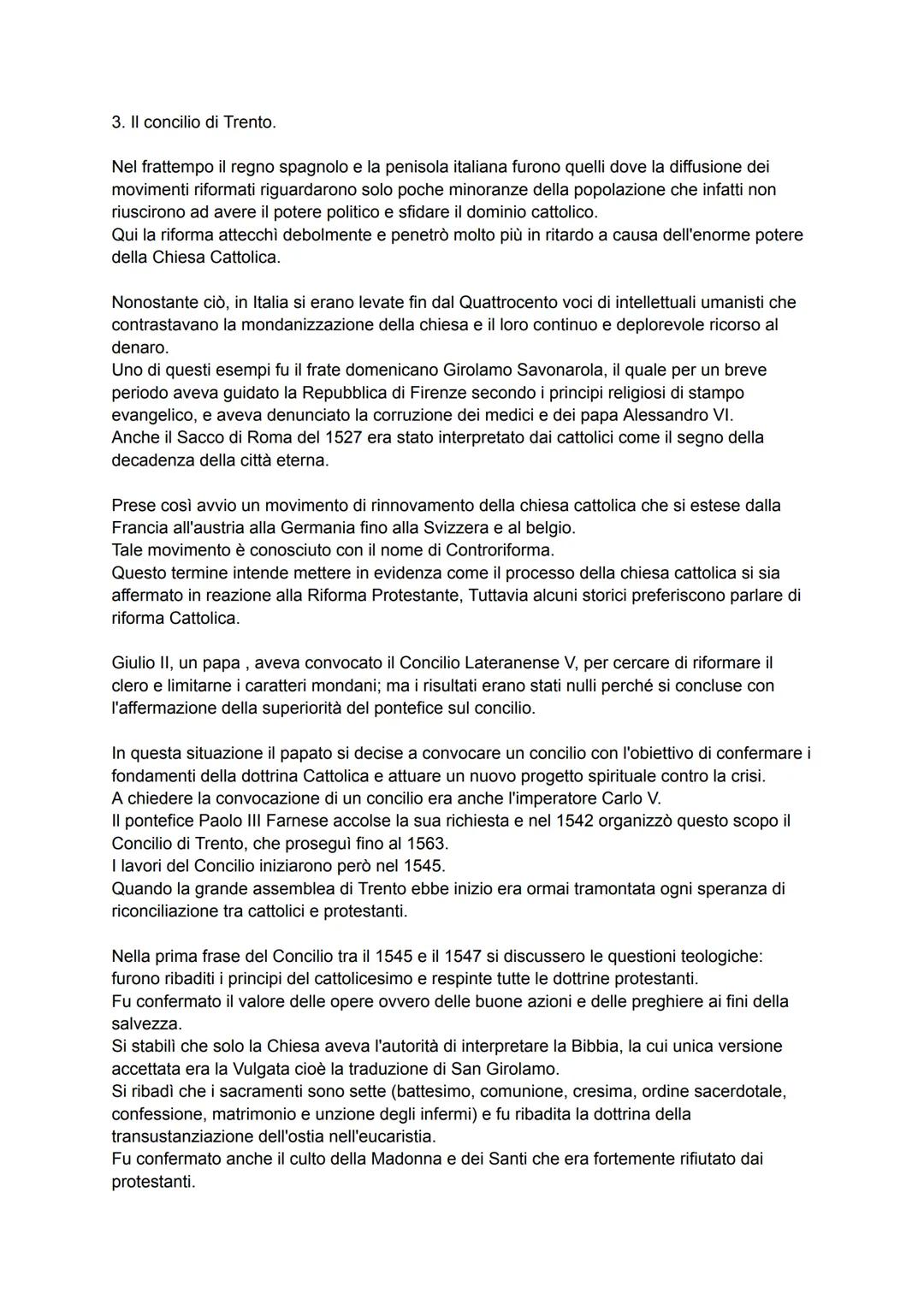 3. Il concilio di Trento.

Nel frattempo il regno spagnolo e la penisola italiana furono quelli dove la diffusione dei movimenti riformati riguardarono solo poche minoranze della popolazione che infatti non riuscirono ad avere il potere politico e sfidare il dominio cattolico.
Qui la riforma attecchì debolmente e penetrò molto più in ritardo a causa dell'enorme potere della Chiesa Cattolica.

Nonostante ciò, in Italia si erano levate fin dal Quattrocento voci di intellettuali umanisti che contrastavano la mondanizzazione della chiesa e il loro continuo e deplorevole ricorso al denaro.
Uno di questi esempi fu il frate domenicano Girolamo Savonarola, il quale per un breve periodo aveva guidato la Repubblica di Firenze secondo i principi religiosi di stampo evangelico, e aveva denunciato la corruzione dei medici e dei papa Alessandro VI.
Anche il Sacco di Roma del 1527 era stato interpretato dai cattolici come il segno della decadenza della città eterna.

Prese così avvio un movimento di rinnovamento della chiesa cattolica che si estese dalla Francia all'austria alla Germania fino alla Svizzera e al belgio.
Tale movimento è conosciuto con il nome di Controriforma.
Questo termine intende mettere in evidenza come il processo della chiesa cattolica si sia affermato in reazione alla Riforma Protestante, Tuttavia alcuni storici preferiscono parlare di riforma Cattolica.

Giulio II, un papa , aveva convocato il Concilio Lateranense V, per cercare di riformare il clero e limitarne i caratteri mondani; ma i risultati erano stati nulli perché si concluse con l'affermazione della superiorità del pontefice sul concilio.

In questa situazione il papato si decise a convocare un concilio con l'obiettivo di confermare i fondamenti della dottrina Cattolica e attuare un nuovo progetto spirituale contro la crisi.
A chiedere la convocazione di un concilio era anche l'imperatore Carlo V.
Il pontefice Paolo III Farnese accolse la sua richiesta e nel 1542 organizzò questo scopo il Concilio di Trento, che proseguì fino al 1563.
I lavori del Concilio iniziarono però nel 1545.
Quando la grande assemblea di Trento ebbe inizio era ormai tramontata ogni speranza di riconciliazione tra cattolici e protestanti.

Nella prima frase del Concilio tra il 1545 e il 1547 si discussero le questioni teologiche: furono ribaditi i principi del cattolicesimo e respinte tutte le dottrine protestanti.
Fu confermato il valore delle opere ovvero delle buone azioni e delle preghiere ai fini della salvezza.
Si stabilì che solo la Chiesa aveva l'autorità di interpretare la Bibbia, la cui unica versione accettata era la Vulgata cioè la traduzione di San Girolamo.
Si ribadì che i sacramenti sono sette (battesimo, comunione, cresima, ordine sacerdotale, confessione, matrimonio e unzione degli infermi) e fu ribadita la dottrina della transustanziazione dell'ostia nell'eucaristia.
Fu confermato anche il culto della Madonna e dei Santi che era fortemente rifiutato dai protestanti.